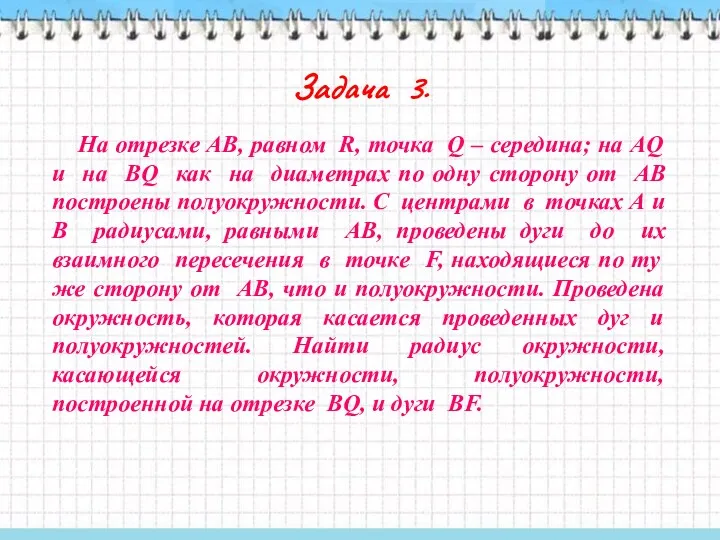 Задача 3.

На отрезке AB, равном R, точка Q – середина; на AQ и на BQ как на диаметрах по одну сторону от AB построены полуокружности. С центрами в точках A и B радиусами, равными AB, проведены дуги до их взаимного пересечения в точке F, находящиеся по ту же сторону от AB, что и полуокружности. Проведена окружность, которая касается проведенных дуг и полуокружностей. Найти радиус окружности, касающейся окружности, полуокружности, построенной на отрезке BQ, и дуги BF.